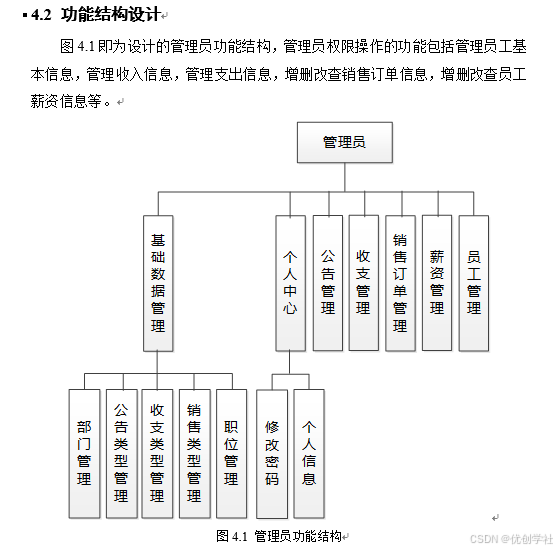 4.2 功能结构设计

图 4.1 即为设计的管理员功能结构，管理员权限操作的功能包括管理员工基本信息，管理收入信息，管理支出信息，增删改查销售订单信息，增删改查员工薪资信息等。

管理员

基础数据管理

个人中心

公告管理

收支管理

销售订单管理

薪资管理

员工管理

部门管理

公告类型管理

收支类型管理

销售类型管理

职位管理

修改密码

个人信息

图 4.1 管理员功能结构

CSDN @优创学社